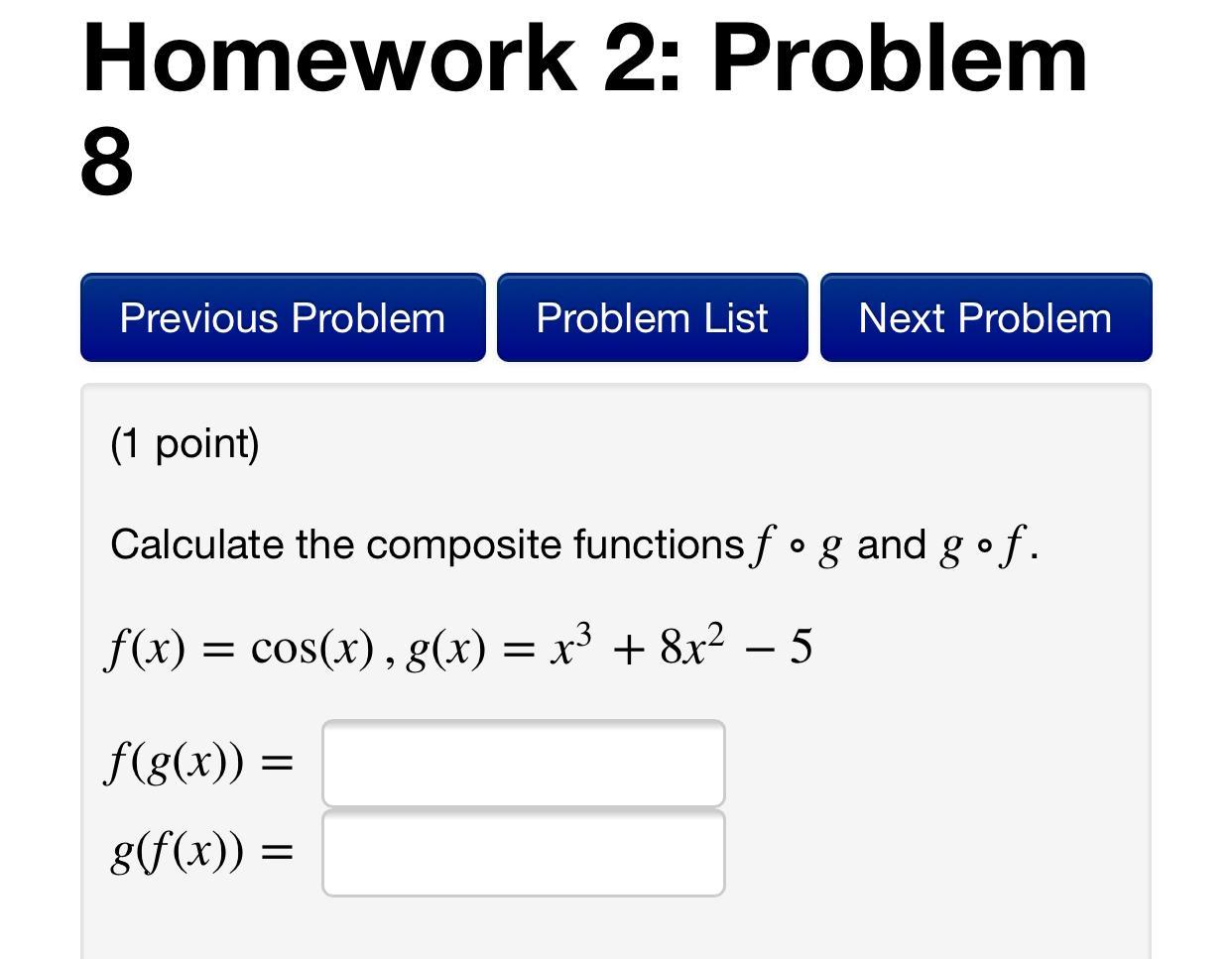 Homework 2: Problem 8

Previous Problem
Problem List
Next Problem

(1 point)

Calculate the composite functions $f \circ g$ and $g \circ f$.

$f(x) = \cos(x)$, $g(x) = x^3 + 8x^2 - 5$

$f(g(x)) =$

$g(f(x)) =$